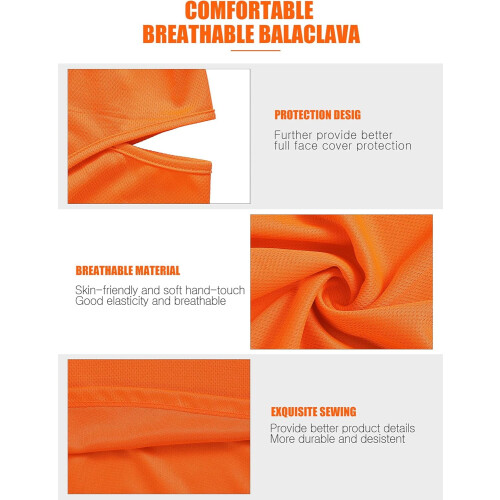 COMFORTABLE
BREATHABLE BALACLAVA

PROTECTION DESIG

Further provide better
full face cover protection

BREATHABLE MATERIAL

Skin-friendly and soft hand-touch
Good elasticity and breathable

EXQUISITE SEWING

Provide better product details
More durable and desistent